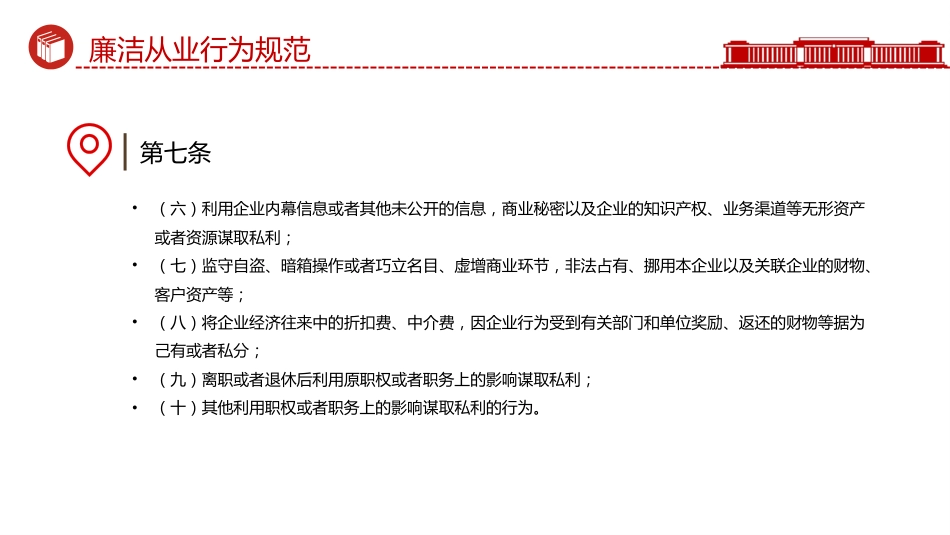 廉洁从业行为规范

第七条

• （六）利用企业内幕信息或者其他未公开的信息，商业秘密以及企业的知识产权、业务渠道等无形资产或者资源谋取私利；
• （七）监守自盗、暗箱操作或者巧立名目、虚增商业环节，非法占有、挪用本企业以及关联企业的财物、客户资产等；
• （八）将企业经济往来中的折扣费、中介费，因企业行为受到有关部门和单位奖励、返还的财物等据为己有或者私分；
• （九）离职或者退休后利用原职权或者职务上的影响谋取私利；
• （十）其他利用职权或者职务上的影响谋取私利的行为。